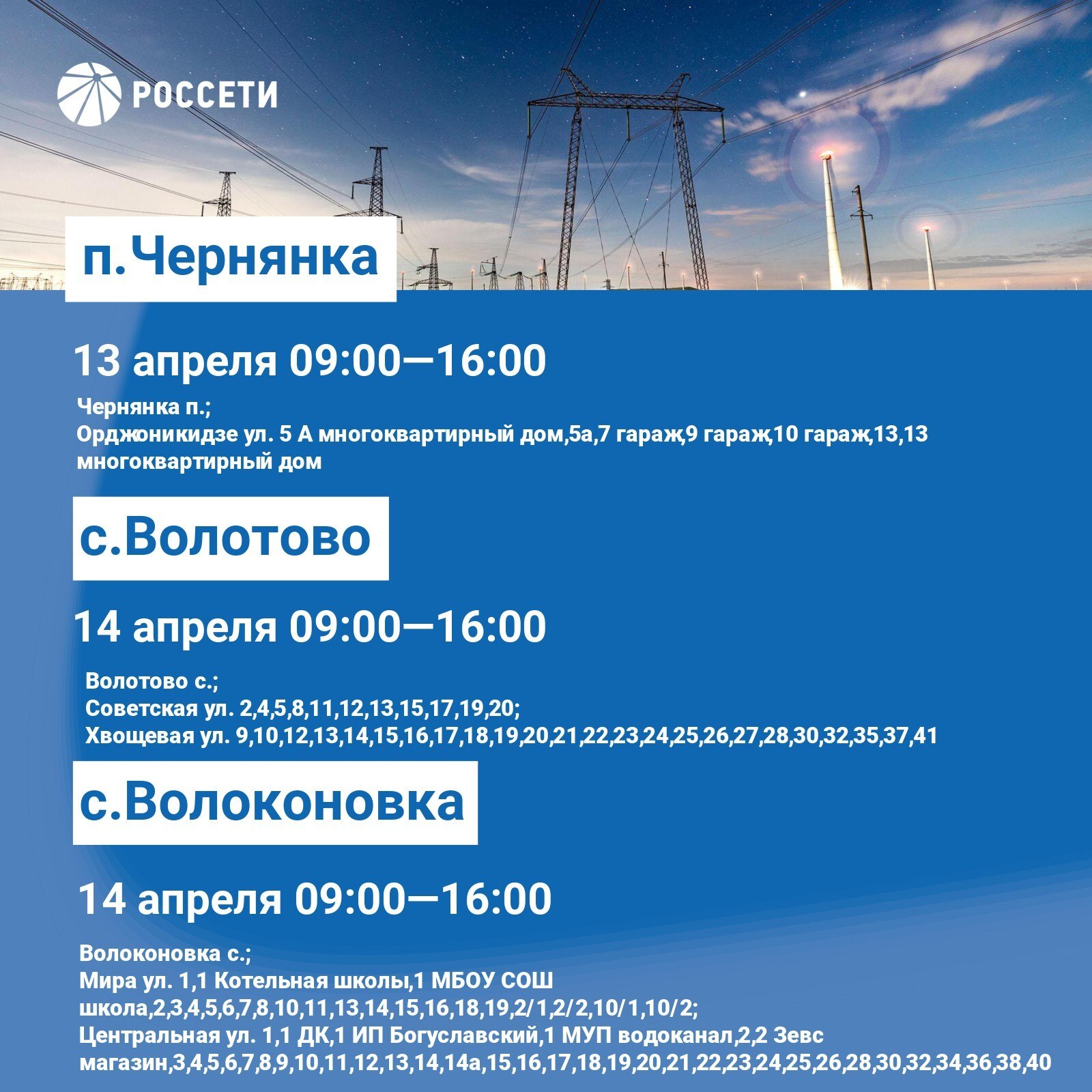 РОССЕТИ

п.Чернянка

13 апреля 09:00—16:00

Чернянка п.;
Орджоникидзе ул. 5 А многоквартирный дом,5а,7 гараж,9 гараж,10 гараж,13,13 многоквартирный дом

с.Волотово

14 апреля 09:00—16:00

Волотово с.;
Советская ул. 2,4,5,8,11,12,13,15,17,19,20;
Хвощевая ул. 9,10,12,13,14,15,16,17,18,19,20,21,22,23,24,25,26,27,28,30,32,35,37,41

с.Волоконовка

14 апреля 09:00—16:00

Волоконовка с.;
Мира ул. 1,1 Котельная школы,1 МБОУ СОШ школа,2,3,4,5,6,7,8,10,11,13,14,15,16,18,19,2/1,2/2,10/1,10/2;
Центральная ул. 1,1 ДК,1 ИП Богуславский,1 МУП водоканал,2,2 Зевс магазин,3,4,5,6,7,8,9,10,11,12,13,14,14а,15,16,17,18,19,20,21,22,23,24,25,26,28,30,32,34,36,38,40